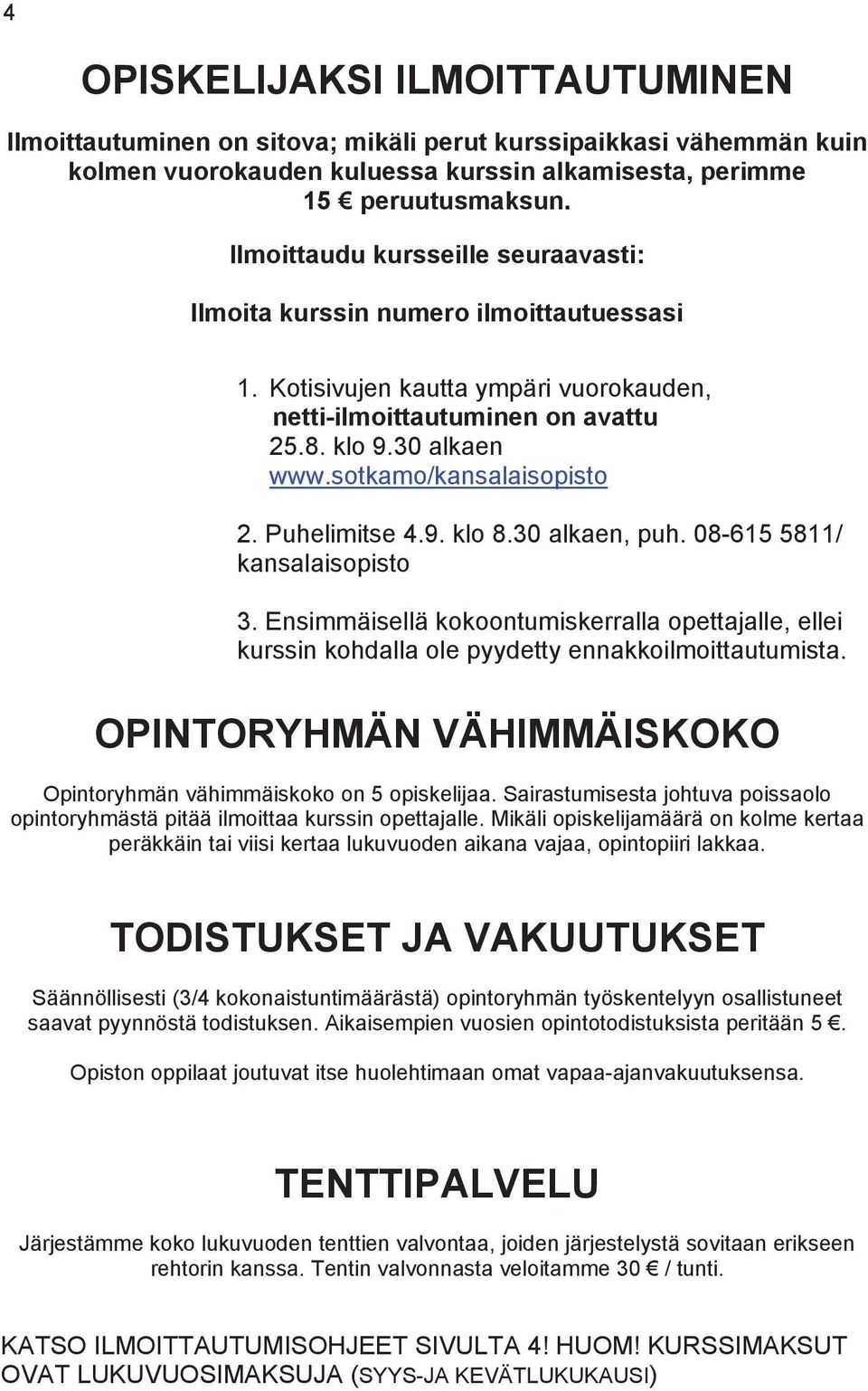 4

OPISKELIJAKSI ILMOITTAUTUMINEN

Ilmoittautuminen on sitova; mikäli perut kurssipaikkasi vähemmän kuin kolmen vuorokauden kuluessa kurssin alkamisesta, perimme 15 € peruutusmaksun.

Ilmoittaudu kursseille seuraavasti:

Ilmoita kurssin numero ilmoittautuessasi

1. Kotisivujen kautta ympäri vuorokauden, netti-ilmoittautuminen on avattu 25.8. klo 9.30 alkaen www.sotkamo/kansalaisopisto

2. Puhelimitse 4.9. klo 8.30 alkaen, puh. 08-615 5811/ kansalaisopisto

3. Ensimmäisellä kokoontumiskerralla opettajalle, ellei kurssin kohdalla ole pyydetty ennakkoilmoittautumista.

OPINTORYHMÄN VÄHIMMÄISKOKO

Opintoryhmän vähimmäiskoko on 5 opiskelijaa. Sairastumisesta johtuva poissaolo opintoryhmästä pitää ilmoittaa kurssin opettajalle. Mikäli opiskelijamäärä on kolme kertaa peräkkäin tai viisi kertaa lukuvuoden aikana vajaa, opintopiiri lakkaa.

TODISTUKSET JA VAKUUTUKSET

Säännöllisesti (3/4 kokonaistuntimäärästä) opintoryhmän työskentelyyn osallistuneet saavat pyynnöstä todistuksen. Aikaisempien vuosien opintotodistuksista peritään 5 €.

Opiston oppilaat joutuvat itse huolehtimaan omat vapaa-ajanvakuutuksensa.

TENTTIPALVELU

Järjestämme koko lukuvuoden tenttien valvontaa, joiden järjestelystä sovitaan erikseen rehtorin kanssa. Tentin valvonnasta veloitamme 30 € / tunti.

KATSO ILMOITTAUTUMISOHJEET SIVULTA 4! HUOM! KURSSIMAKSUT OVAT LUKUVUOSIMAKSUJA (SYYS-JA KEVÄTLUKUKAUSI)